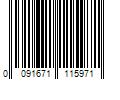 0 091671 115971